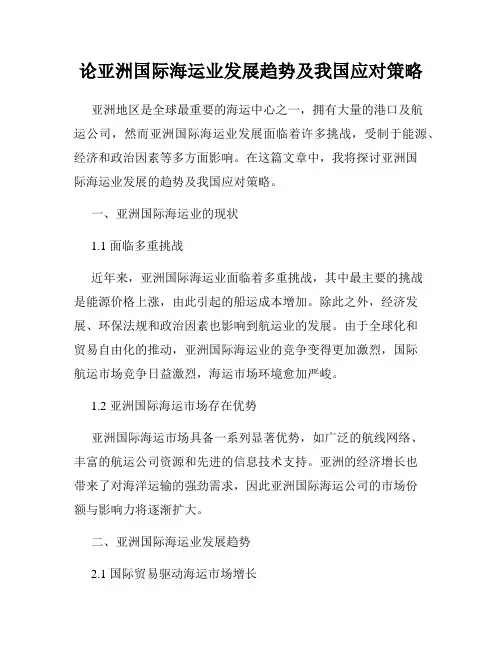 论亚洲国际海运业发展趋势及我国应对策略

亚洲地区是全球最重要的海运中心之一，拥有大量的港口及航运公司，然而亚洲国际海运业发展面临着许多挑战，受制于能源、经济和政治因素等多方面影响。在这篇文章中，我将探讨亚洲国际海运业发展的趋势及我国应对策略。

一、亚洲国际海运业的现状

1.1 面临多重挑战

近年来，亚洲国际海运业面临着多重挑战，其中最主要的挑战是能源价格上涨，由此引起的船运成本增加。除此之外，经济发展、环保法规和政治因素也影响到航运业的发展。由于全球化和贸易自由化的推动，亚洲国际海运业的竞争变得更加激烈，国际航运市场竞争日益激烈，海运市场环境愈加严峻。

1.2 亚洲国际海运市场存在优势

亚洲国际海运市场具备一系列显著优势，如广泛的航线网络、丰富的航运公司资源和先进的信息技术支持。亚洲的经济增长也带来了对海洋运输的强劲需求，因此亚洲国际海运公司的市场份额与影响力将逐渐扩大。

二、亚洲国际海运业发展趋势

2.1 国际贸易驱动海运市场增长